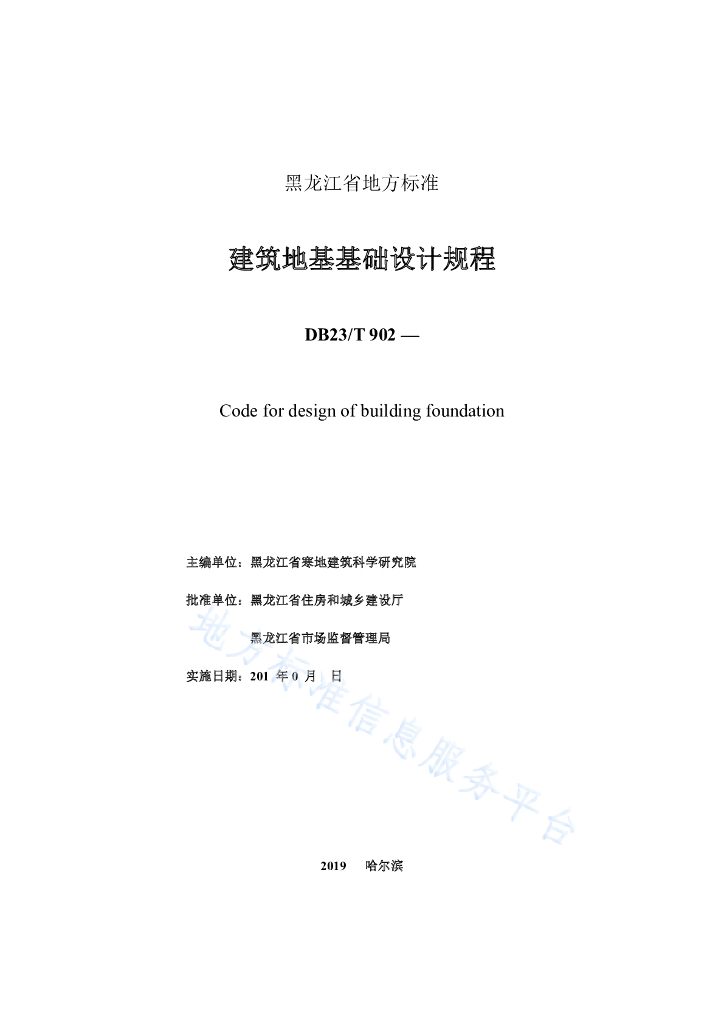 黑龙江省地方标准

建筑地基基础设计规程

DB23/T 902 —

Code for design of building foundation

主编单位：黑龙江省寒地建筑科学研究院

批准单位：黑龙江省住房和城乡建设厅

黑龙江省市场监督管理局

实施日期：201 年 0 月 日

地方标准信息服务平台

2019 哈尔滨